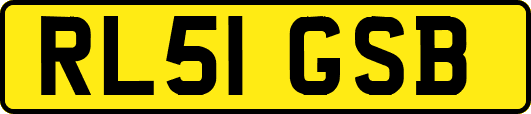 RL51 GSB